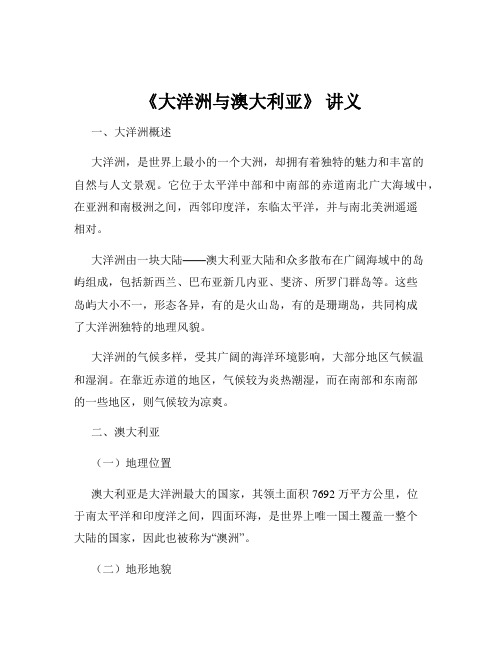 《大洋洲与澳大利亚》 讲义

一、大洋洲概述

大洋洲，是世界上最小的一个大洲，却拥有着独特的魅力和丰富的自然与人文景观。它位于太平洋中部和中南部的赤道南北广大海域中，在亚洲和南极洲之间，西邻印度洋，东临太平洋，并与南北美洲遥遥相对。

大洋洲由一块大陆——澳大利亚大陆和众多散布在广阔海域中的岛屿组成，包括新西兰、巴布亚新几内亚、斐济、所罗门群岛等。这些岛屿大小不一，形态各异，有的是火山岛，有的是珊瑚岛，共同构成了大洋洲独特的地理风貌。

大洋洲的气候多样，受其广阔的海洋环境影响，大部分地区气候温和湿润。在靠近赤道的地区，气候较为炎热潮湿，而在南部和东南部的一些地区，则气候较为凉爽。

二、澳大利亚

（一）地理位置

澳大利亚是大洋洲最大的国家，其领土面积 7692 万平方公里，位于南太平洋和印度洋之间，四面环海，是世界上唯一国土覆盖一整个大陆的国家，因此也被称为“澳洲”。

（二）地形地貌